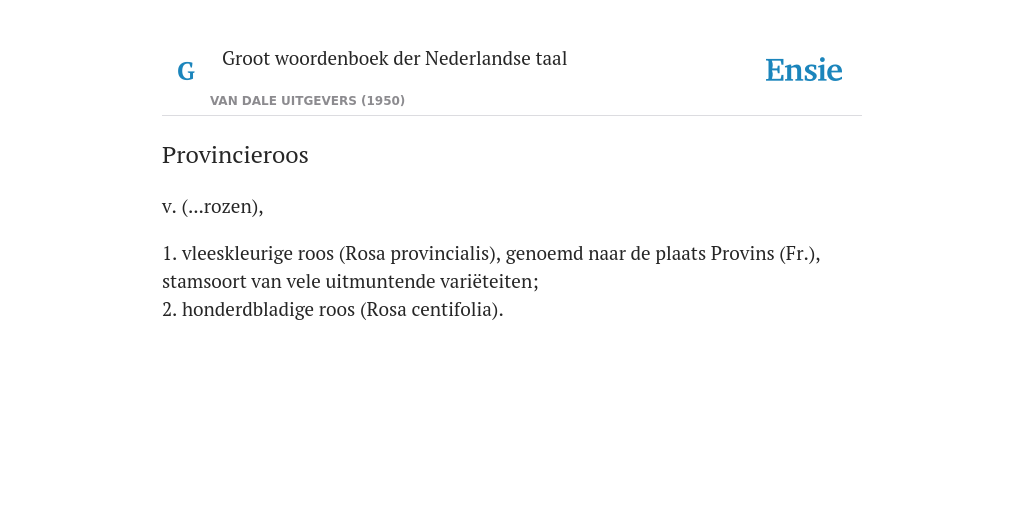 G

Groot woordenboek der Nederlandse taal

VAN DALE UITGEVERS (1950)

Ensie

Provincieroos

v. (...rozen),

1. vleeskleurige roos (Rosa provincialis), genoemd naar de plaats Provins (Fr.), stamsoort van vele uitmuntende variëteiten;
2. honderdbladige roos (Rosa centifolia).